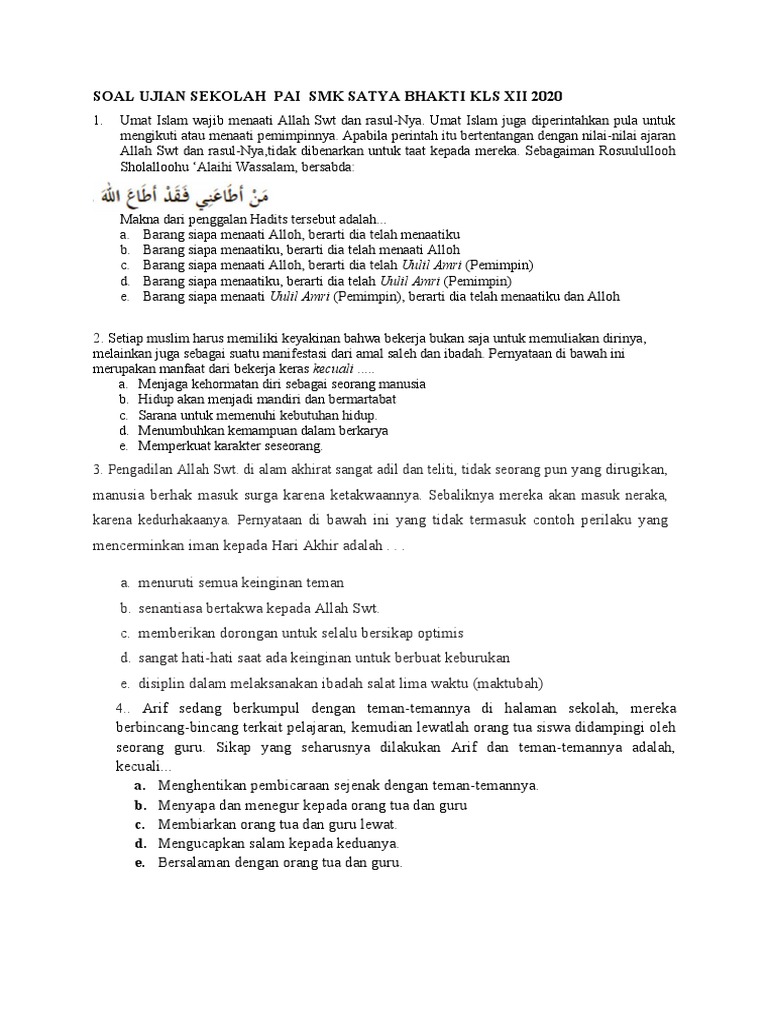 SOAL UJIAN SEKOLAH PAI SMK SATYA BHAKTI KLS XII 2020

1. Umat Islam wajib menaati Allah Swt dan rasul-Nya. Umat Islam juga diperintahkan pula untuk mengikuti atau menaati pemimpinnya. Apabila perintah itu bertentangan dengan nilai-nilai ajaran Allah Swt dan rasul-Nya,tidak dibenarkan untuk taat kepada mereka. Sebagaiman Rosuulullooh Sholalloohu 'Alaihi Wassalam, bersabda:

مَنْ أَطَاعَنِي فَقَدْ أَطَاعَ اللهَ

Makna dari penggalan Hadits tersebut adalah...
a. Barang siapa menaati Alloh, berarti dia telah menaatiku
b. Barang siapa menaatiku, berarti dia telah menaati Alloh
c. Barang siapa menaati Alloh, berarti dia telah Uulil Amri (Pemimpin)
d. Barang siapa menaatiku, berarti dia telah Uulil Amri (Pemimpin)
e. Barang siapa menaati Uulil Amri (Pemimpin), berarti dia telah menaatiku dan Alloh

2. Setiap muslim harus memiliki keyakinan bahwa bekerja bukan saja untuk memuliakan dirinya, melainkan juga sebagai suatu manifestasi dari amal saleh dan ibadah. Pernyataan di bawah ini merupakan manfaat dari bekerja keras kecuali .....
a. Menjaga kehormatan diri sebagai seorang manusia
b. Hidup akan menjadi mandiri dan bermartabat
c. Sarana untuk memenuhi kebutuhan hidup.
d. Menumbuhkan kemampuan dalam berkarya
e. Memperkuat karakter seseorang.

3. Pengadilan Allah Swt. di alam akhirat sangat adil dan teliti, tidak seorang pun yang dirugikan, manusia berhak masuk surga karena ketakwaannya. Sebaliknya mereka akan masuk neraka, karena kedurhakaanya. Pernyataan di bawah ini yang tidak termasuk contoh perilaku yang mencerminkan iman kepada Hari Akhir adalah . . .

a. menuruti semua keinginan teman
b. senantiasa bertakwa kepada Allah Swt.
c. memberikan dorongan untuk selalu bersikap optimis
d. sangat hati-hati saat ada keinginan untuk berbuat keburukan
e. disiplin dalam melaksanakan ibadah salat lima waktu (maktubah)

4.. Arif sedang berkumpul dengan teman-temannya di halaman sekolah, mereka berbincang-bincang terkait pelajaran, kemudian lewatlah orang tua siswa didampingi oleh seorang guru. Sikap yang seharusnya dilakukan Arif dan teman-temannya adalah, kecuali...
a. Menghentikan pembicaraan sejenak dengan teman-temannya.
b. Menyapa dan menegur kepada orang tua dan guru
c. Membiarkan orang tua dan guru lewat.
d. Mengucapkan salam kepada keduanya.
e. Bersalaman dengan orang tua dan guru.